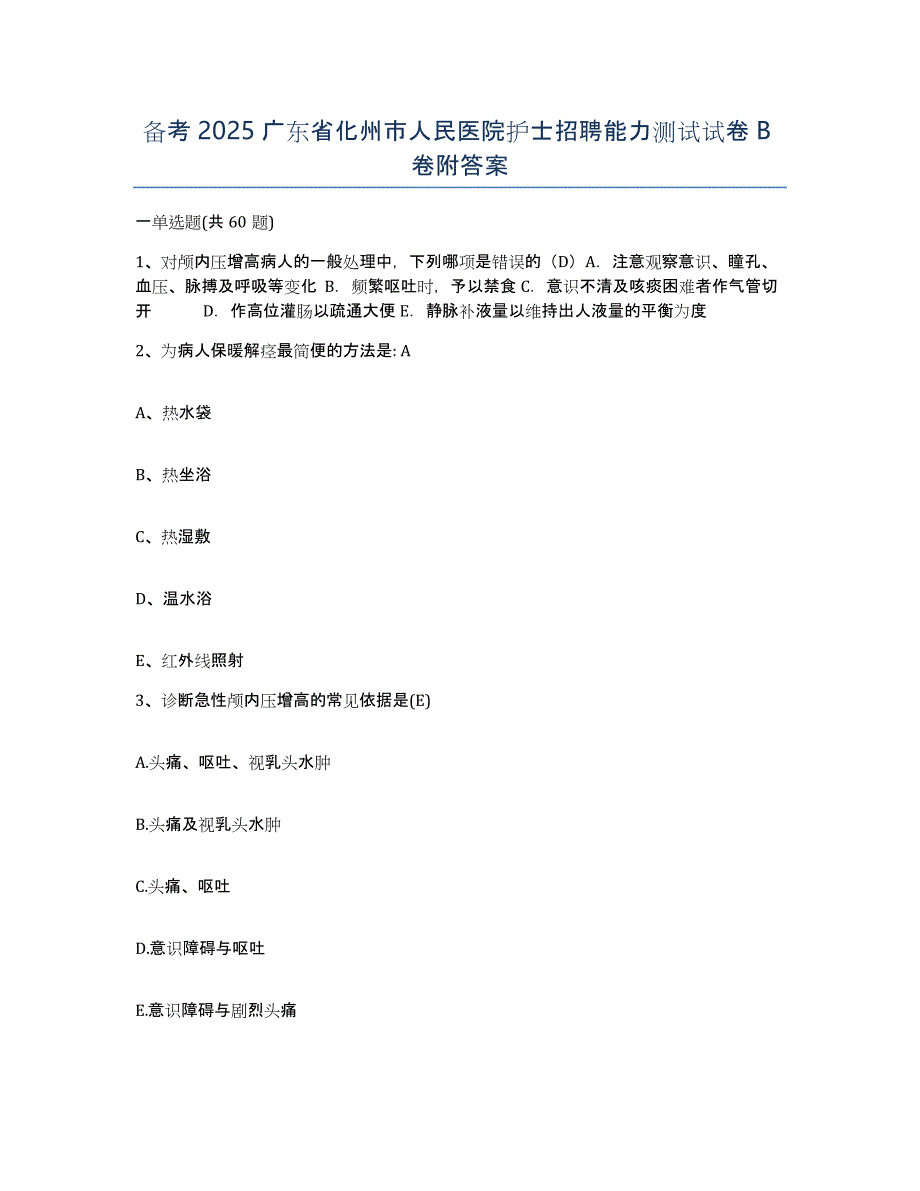 备考 2025 广东省化州市人民医院护士招聘能力测试试卷 B 卷附答案

一单选题(共 60 题)

1、对颅内压增高病人的一般处理中，下列哪项是错误的（D）A. 注意观察意识、瞳孔、血压、脉搏及呼吸等变化 B. 频繁呕吐时，予以禁食 C. 意识不清及咳痰困难者作气管切开 D. 作高位灌肠以疏通大便 E. 静脉补液量以维持出人液量的平衡为度

2、为病人保暖解痉最简便的方法是: A

A、热水袋

B、热坐浴

C、热湿敷

D、温水浴

E、红外线照射

3、诊断急性颅内压增高的常见依据是(E)

A.头痛、呕吐、视乳头水肿

B.头痛及视乳头水肿

C.头痛、呕吐

D.意识障碍与呕吐

E.意识障碍与剧烈头痛